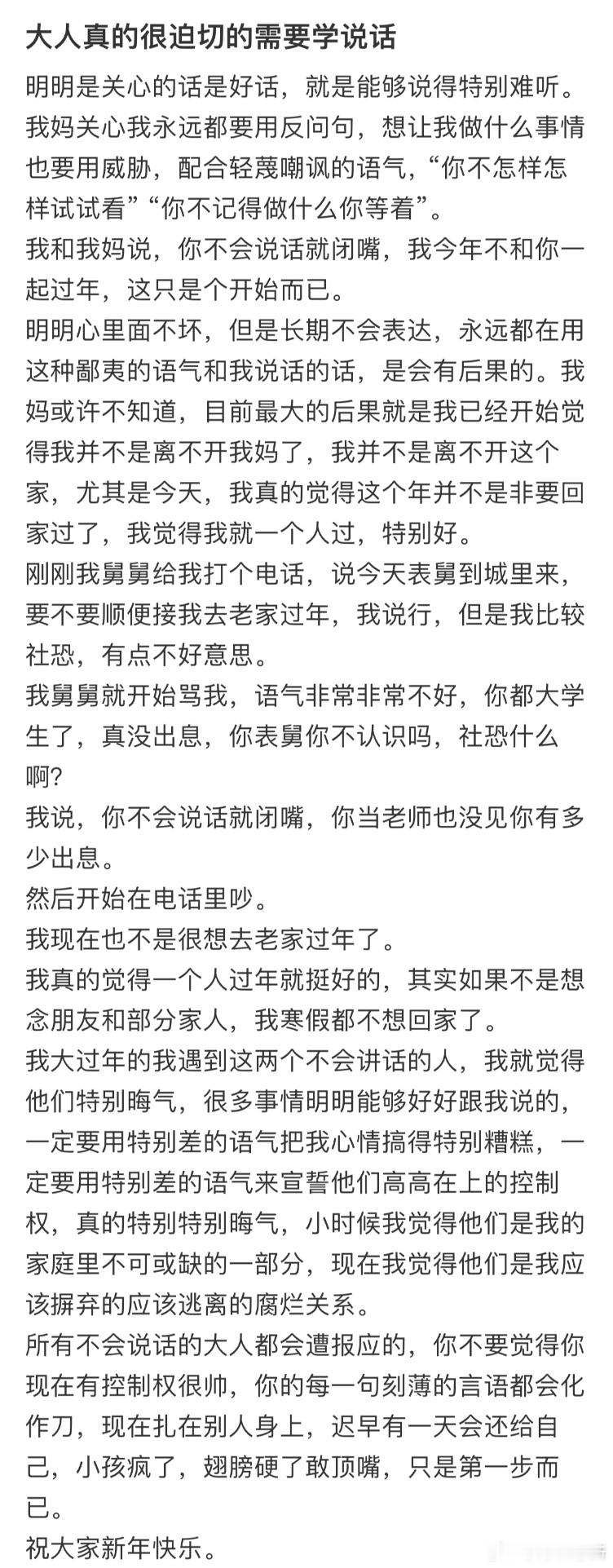 大人真的很迫切的需要学说话

明明是关心的话是好话，就是能够说得特别难听。
我妈关心我永远都要用反问句，想让我做什么事情也要用威胁，配合轻蔑嘲讽的语气，“你不怎样怎样试试看”“你不记得做什么你等着”。
我和我妈说，你不会说话就闭嘴，我今年不和你一起过年，这只是个开始而已。
明明心里面不坏，但是长期不会表达，永远都在用这种鄙夷的语气和我说话的话，是会有后果的。我妈或许不知道，目前最大的后果就是我已经开始觉得我并不是离不开我妈了，我并不是离不开这个家，尤其是今天，我真的觉得这个年并不是非要回家过了，我觉得我就一个人过，特别好。
刚刚我舅舅给我打个电话，说今天表舅到城里来，要不要顺便接我去老家过年，我说行，但是我比较社恐，有点不好意思。
我舅舅就开始骂我，语气非常非常不好，你都大学生了，真没出息，你表舅你不认识吗，社恐什么啊?
我说，你不会说话就闭嘴，你当老师也没见你有多少出息。
然后开始在电话里吵。
我现在也不是很想去老家过年了。
我真的觉得一个人过年就挺好的，其实如果不是想念朋友和部分家人，我寒假都不想回家了。
我大过年的我遇到这两个不会讲话的人，我就觉得他们特别晦气，很多事情明明能够好好跟我说的，一定要用特别差的语气把我心情搞得特别糟糕，一定要用特别差的语气来宣誓他们高高在上的控制权，真的特别特别晦气，小时候我觉得他们是我的家庭里不可或缺的一部分，现在我觉得他们是我应该摒弃的应该逃离的腐烂关系。
所有不会说话的大人都会遭报应的，你不要觉得你现在有控制权很帅，你的每一句刻薄的言语都会化作刀，现在扎在别人身上，迟早有一天会还给自己，小孩疯了，翅膀硬了敢顶嘴，只是第一步而已。
祝大家新年快乐。